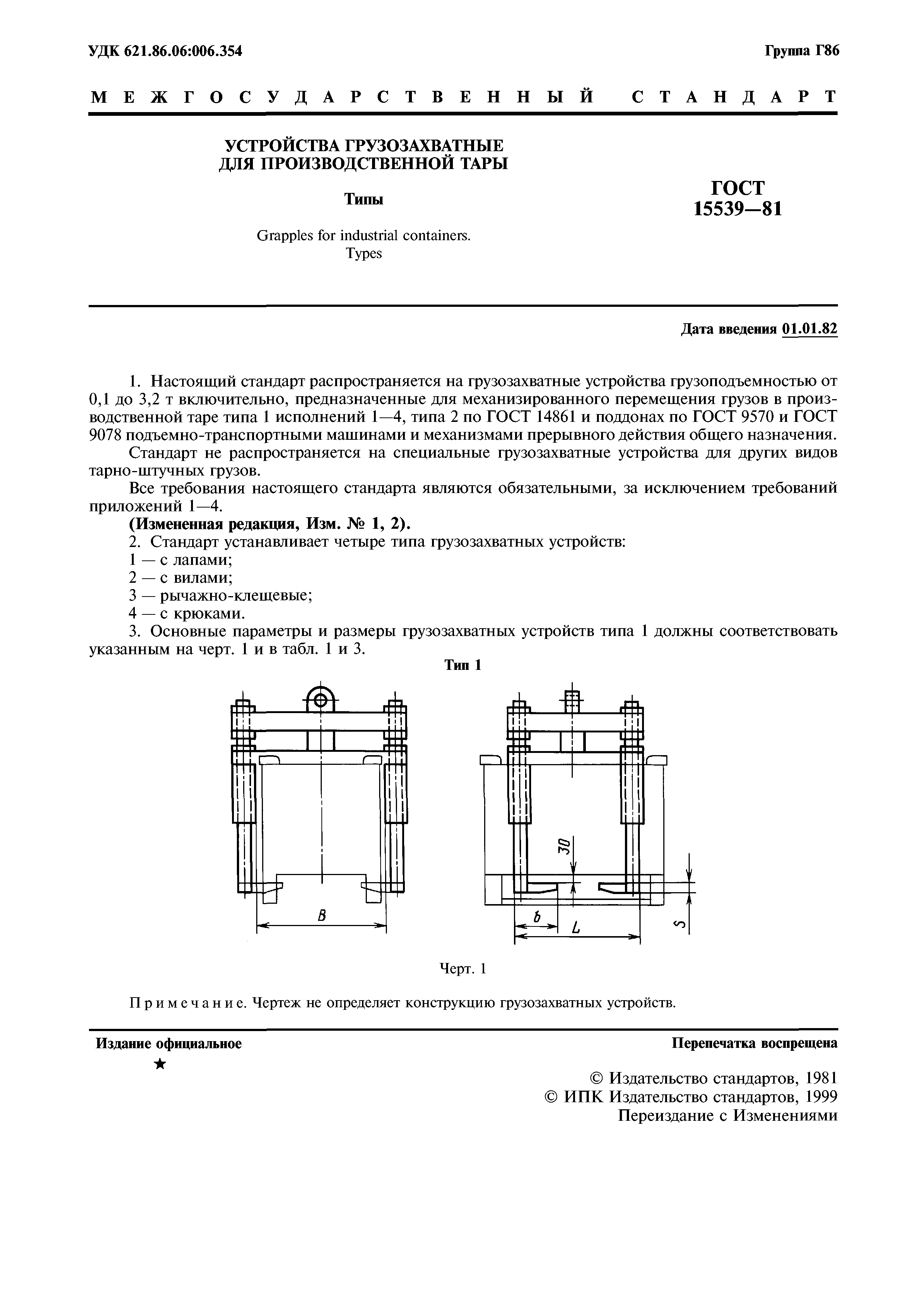 УДК 621.86.06:006.354

Группа Г86

МЕЖГОСУДАРСТВЕННЫЙ СТАНДАРТ

УСТРОЙСТВА ГРУЗОЗАХВАТНЫЕ ДЛЯ ПРОИЗВОДСТВЕННОЙ ТАРЫ

Типы

Grapples for industrial containers. Types

ГОСТ 15539—81

Дата введения 01.01.82

1. Настоящий стандарт распространяется на грузозахватные устройства грузоподъемностью от 0,1 до 3,2 т включительно, предназначенные для механизированного перемещения грузов в производственной таре типа 1 исполнений 1—4, типа 2 по ГОСТ 14861 и поддонах по ГОСТ 9570 и ГОСТ 9078 подъемно-транспортными машинами и механизмами прерывного действия общего назначения.

Стандарт не распространяется на специальные грузозахватные устройства для других видов тарно-штучных грузов.

Все требования настоящего стандарта являются обязательными, за исключением требований приложений 1—4.

(Измененная редакция, Изм. № 1, 2).

2. Стандарт устанавливает четыре типа грузозахватных устройств:

1 — с лапами;

2 — с вилами;

3 — рычажно-клещевые;

4 — с крюками.

3. Основные параметры и размеры грузозахватных устройств типа 1 должны соответствовать указанным на черт. 1 и в табл. 1 и 3.

Тип 1

B

30

b

L

S

Черт. 1

Примечание. Чертеж не определяет конструкцию грузозахватных устройств.

Издание официальное

★

Перепечатка воспрещена

© Издательство стандартов, 1981
© ИПК Издательство стандартов, 1999
Переиздание с Изменениями